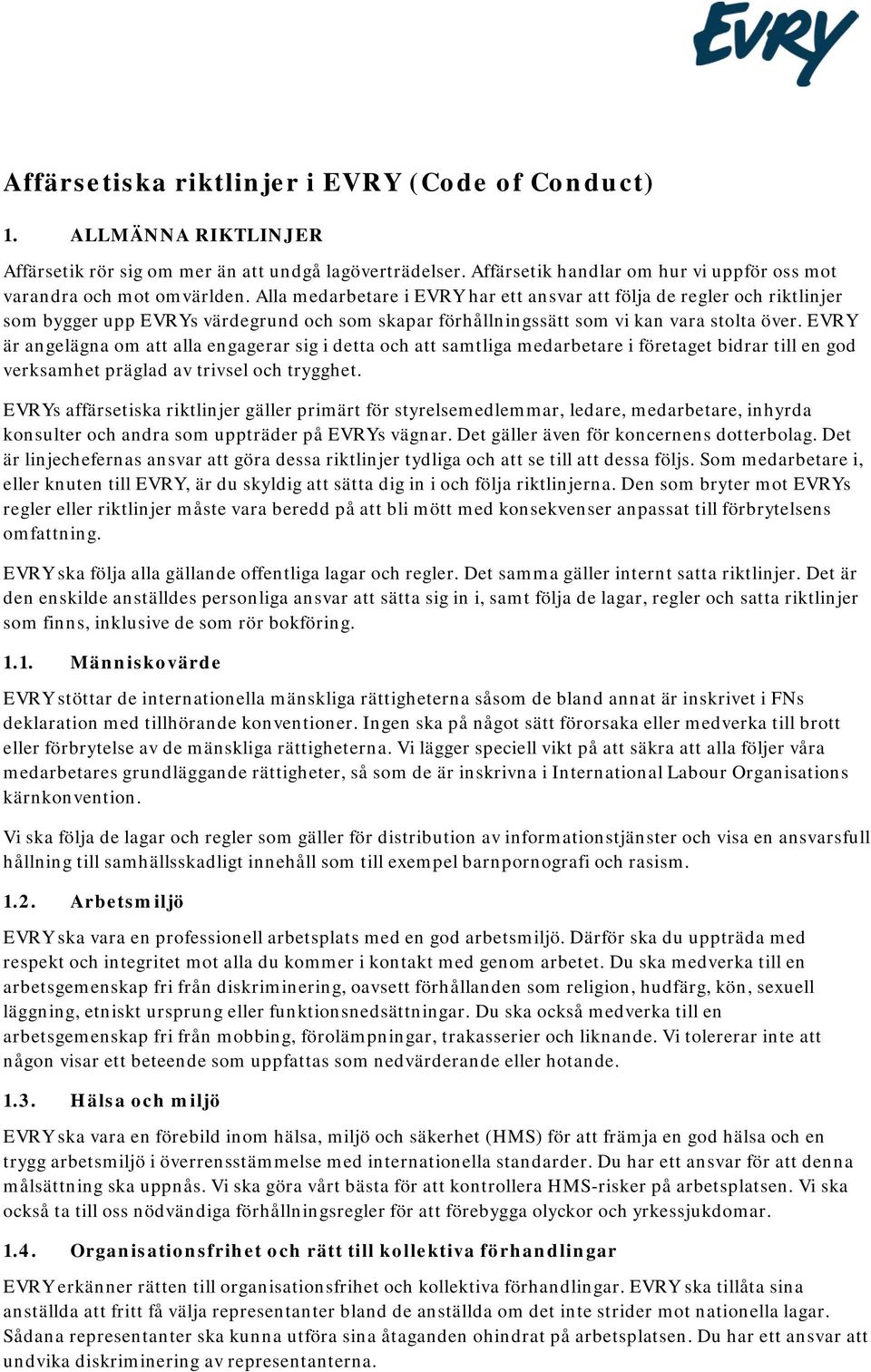 EVRY

Affärsetiska riktlinjer i EVRY (Code of Conduct)

1. ALLMÄNNA RIKTLINJER

Affärsetik rör sig om mer än att undgå lagöverträdelser. Affärsetik handlar om hur vi uppför oss mot varandra och mot omvärlden. Alla medarbetare i EVRY har ett ansvar att följa de regler och riktlinjer som bygger upp EVRYs värdegrund och som skapar förhållningssätt som vi kan vara stolta över. EVRY är angelägna om att alla engagerar sig i detta och att samtliga medarbetare i företaget bidrar till en god verksamhet präglad av trivsel och trygghet.

EVRYs affärsetiska riktlinjer gäller primärt för styrelsemedlemmar, ledare, medarbetare, inhyrda konsulter och andra som uppträder på EVRYs vägnar. Det gäller även för koncernens dotterbolag. Det är linjechefernas ansvar att göra dessa riktlinjer tydliga och att se till att dessa följs. Som medarbetare i, eller knuten till EVRY, är du skyldig att sätta dig in i och följa riktlinjerna. Den som bryter mot EVRYs regler eller riktlinjer måste vara beredd på att bli mött med konsekvenser anpassat till förbrytelsens omfattning.

EVRY ska följa alla gällande offentliga lagar och regler. Det samma gäller internt satta riktlinjer. Det är den enskilde anställdes personliga ansvar att sätta sig in i, samt följa de lagar, regler och satta riktlinjer som finns, inklusive de som rör bokföring.

1.1. Människovärde

EVRY stöttar de internationella mänskliga rättigheterna såsom de bland annat är inskrivet i FNs deklaration med tillhörande konventioner. Ingen ska på något sätt förorsaka eller medverka till brott eller förbrytelse av de mänskliga rättigheterna. Vi lägger speciell vikt på att säkra att alla följer våra medarbetares grundläggande rättigheter, så som de är inskrivna i International Labour Organisations kärnkonvention.

Vi ska följa de lagar och regler som gäller för distribution av informationstjänster och visa en ansvarsfull hållning till samhällsskadligt innehåll som till exempel barnpornografi och rasism.

1.2. Arbetsmiljö

EVRY ska vara en professionell arbetsplats med en god arbetsmiljö. Därför ska du uppträda med respekt och integritet mot alla du kommer i kontakt med genom arbetet. Du ska medverka till en arbetsgemenskap fri från diskriminering, oavsett förhållanden som religion, hudfärg, kön, sexuell läggning, etniskt ursprung eller funktionsnedsättningar. Du ska också medverka till en arbetsgemenskap fri från mobbing, förolämpningar, trakasserier och liknande. Vi tolererar inte att någon visar ett beteende som uppfattas som nedvärderande eller hotande.

1.3. Hälsa och miljö

EVRY ska vara en förebild inom hälsa, miljö och säkerhet (HMS) för att främja en god hälsa och en trygg arbetsmiljö i överrensstämmelse med internationella standarder. Du har ett ansvar för att denna målsättning ska uppnås. Vi ska göra vårt bästa för att kontrollera HMS-risker på arbetsplatsen. Vi ska också ta till oss nödvändiga förhållningsregler för att förebygga olyckor och yrkessjukdomar.

1.4. Organisationsfrihet och rätt till kollektiva förhandlingar

EVRY erkänner rätten till organisationsfrihet och kollektiva förhandlingar. EVRY ska tillåta sina anställda att fritt få välja representanter bland de anställda om det inte strider mot nationella lagar. Sådana representanter ska kunna utföra sina åtaganden ohindrat på arbetsplatsen. Du har ett ansvar att undvika diskriminering av representanterna.